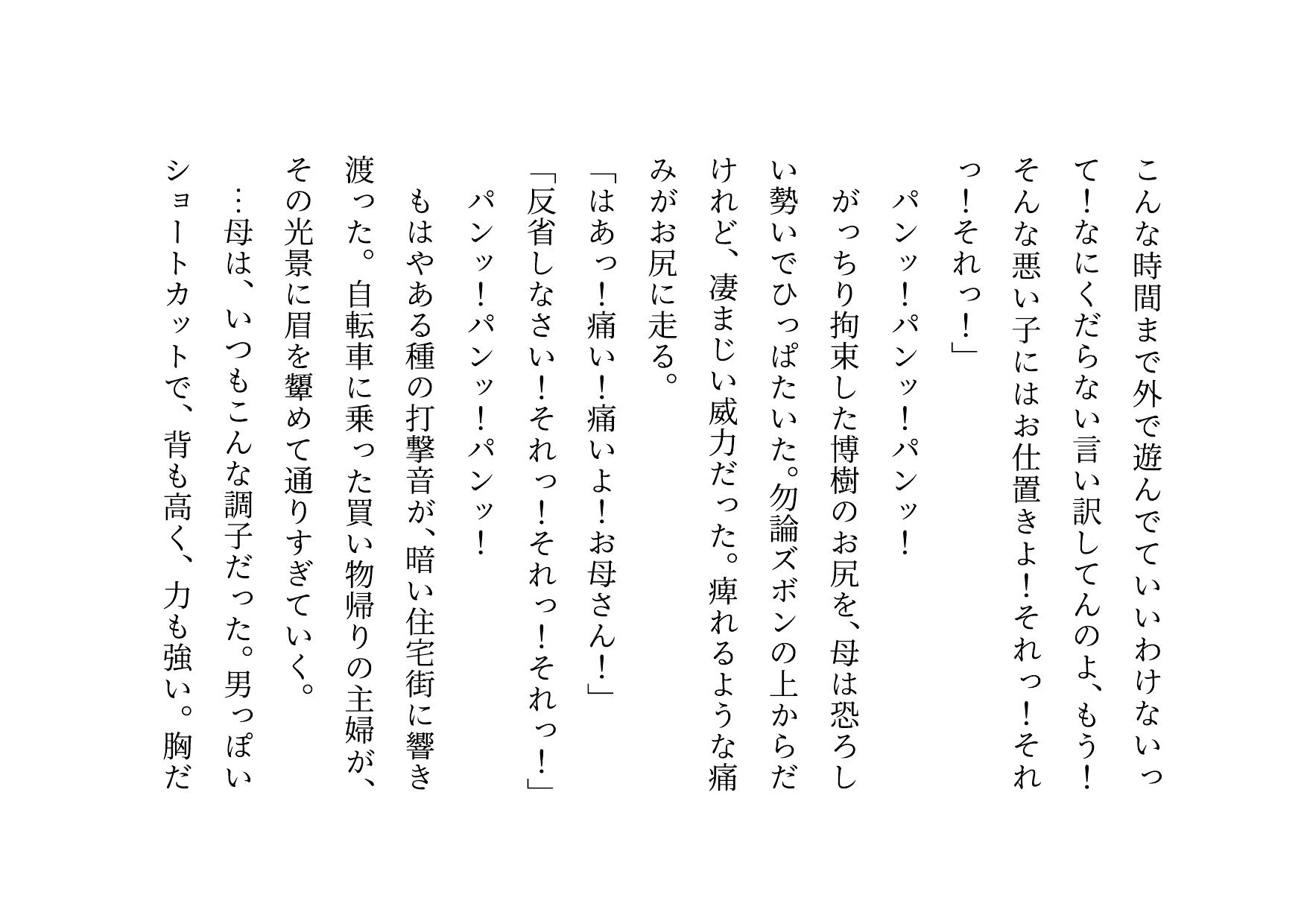 こんな時間まで外で遊んでていいわけないって！なにくだらない言い訳してんのよ、もう！そんな悪い子にはお仕置きよ！それっ！それっ！それっ！」

パンッ！パンッ！パンッ！

がっちり拘束した博樹のお尻を、母は恐ろしい勢いでひっぱたいた。勿論ズボンの上からだけれど、凄まじい威力だった。痺れるような痛みがお尻に走る。

「はあっ！痛い！痛いよ！お母さん！」

「反省しなさい！それっ！それっ！それっ！」

パンッ！パンッ！パンッ！

もはやある種の打撃音が、暗い住宅街に響き渡った。自転車に乗った買い物帰りの主婦が、その光景に眉を顰めて通りすぎていく。

…母は、いつもこんな調子だった。男っぽいショートカットで、背も高く、力も強い。胸だ